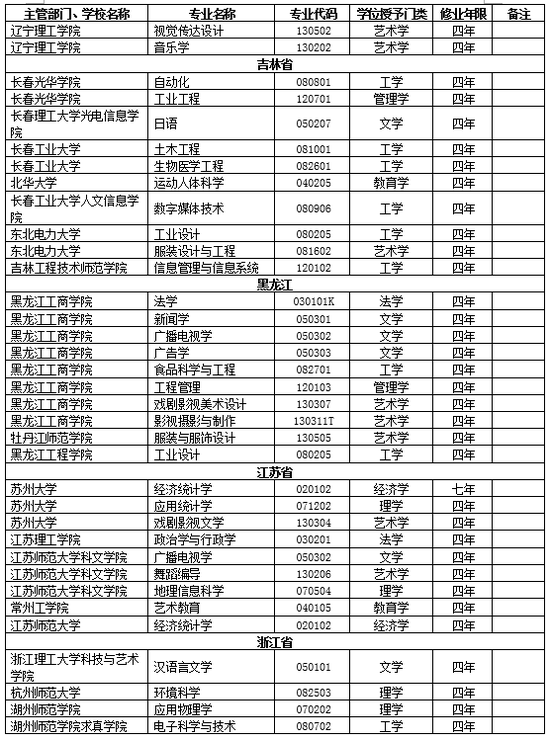 | 主管部门、学校名称 | 专业名称 | 专业代码 | 学位授予门类 | 修业年限 | 备注 |
|---|---|---|---|---|---|
| 辽宁理工学院 | 视觉传达设计 | 130502 | 艺术学 | 四年 | |
| 辽宁理工学院 | 音乐学 | 130202 | 艺术学 | 四年 | |
| 吉林省 | | | | | |
| 长春光华学院 | 自动化 | 080801 | 工学 | 四年 | |
| 长春光华学院 | 工业工程 | 120701 | 管理学 | 四年 | |
| 长春理工大学光电信息学院 | 日语 | 050207 | 文学 | 四年 | |
| 长春工业大学 | 土木工程 | 081001 | 工学 | 四年 | |
| 长春工业大学 | 生物医学工程 | 082601 | 工学 | 四年 | |
| 北华大学 | 运动人体科学 | 040205 | 教育学 | 四年 | |
| 长春工业大学人文信息学院 | 数字媒体技术 | 080906 | 工学 | 四年 | |
| 东北电力大学 | 工业设计 | 080205 | 工学 | 四年 | |
| 东北电力大学 | 服装设计与工程 | 081602 | 艺术学 | 四年 | |
| 吉林工程技术师范学院 | 信息管理与信息系统 | 120102 | 工学 | 四年 | |
| 黑龙江 | | | | | |
| 黑龙江工商学院 | 法学 | 030101K | 法学 | 四年 | |
| 黑龙江工商学院 | 新闻学 | 050301 | 文学 | 四年 | |
| 黑龙江工商学院 | 广播电视学 | 050302 | 文学 | 四年 | |
| 黑龙江工商学院 | 广告学 | 050303 | 文学 | 四年 | |
| 黑龙江工商学院 | 食品科学与工程 | 082701 | 工学 | 四年 | |
| 黑龙江工商学院 | 工程管理 | 120103 | 管理学 | 四年 | |
| 黑龙江工商学院 | 戏剧影视美术设计 | 130307 | 艺术学 | 四年 | |
| 黑龙江工商学院 | 影视摄影与制作 | 130311T | 艺术学 | 四年 | |
| 牡丹江师范学院 | 服装与服饰设计 | 130505 | 艺术学 | 四年 | |
| 黑龙江工程学院 | 工业设计 | 080205 | 工学 | 四年 | |
| 江苏省 | | | | | |
| 苏州大学 | 经济统计学 | 020102 | 经济学 | 七年 | |
| 苏州大学 | 应用统计学 | 071202 | 理学 | 四年 | |
| 苏州大学 | 戏剧影视文学 | 130304 | 艺术学 | 四年 | |
| 江苏理工学院 | 政治学与行政学 | 030201 | 法学 | 四年 | |
| 江苏师范大学科文学院 | 广播电视学 | 050302 | 文学 | 四年 | |
| 江苏师范大学科文学院 | 舞蹈编导 | 130206 | 艺术学 | 四年 | |
| 江苏师范大学科文学院 | 地理信息科学 | 070504 | 理学 | 四年 | |
| 常州工学院 | 艺术教育 | 040105 | 教育学 | 四年 | |
| 江苏师范大学 | 经济统计学 | 020102 | 经济学 | 四年 | |
| 浙江省 | | | | | |
| 浙江理工大学科技与艺术学院 | 汉语言文学 | 050101 | 文学 | 四年 | |
| 杭州师范大学 | 环境科学 | 082503 | 理学 | 四年 | |
| 湖州师范学院 | 应用物理学 | 070202 | 理学 | 四年 | |
| 湖州师范学院求真学院 | 电子科学与技术 | 080702 | 工学 | 四年 | |